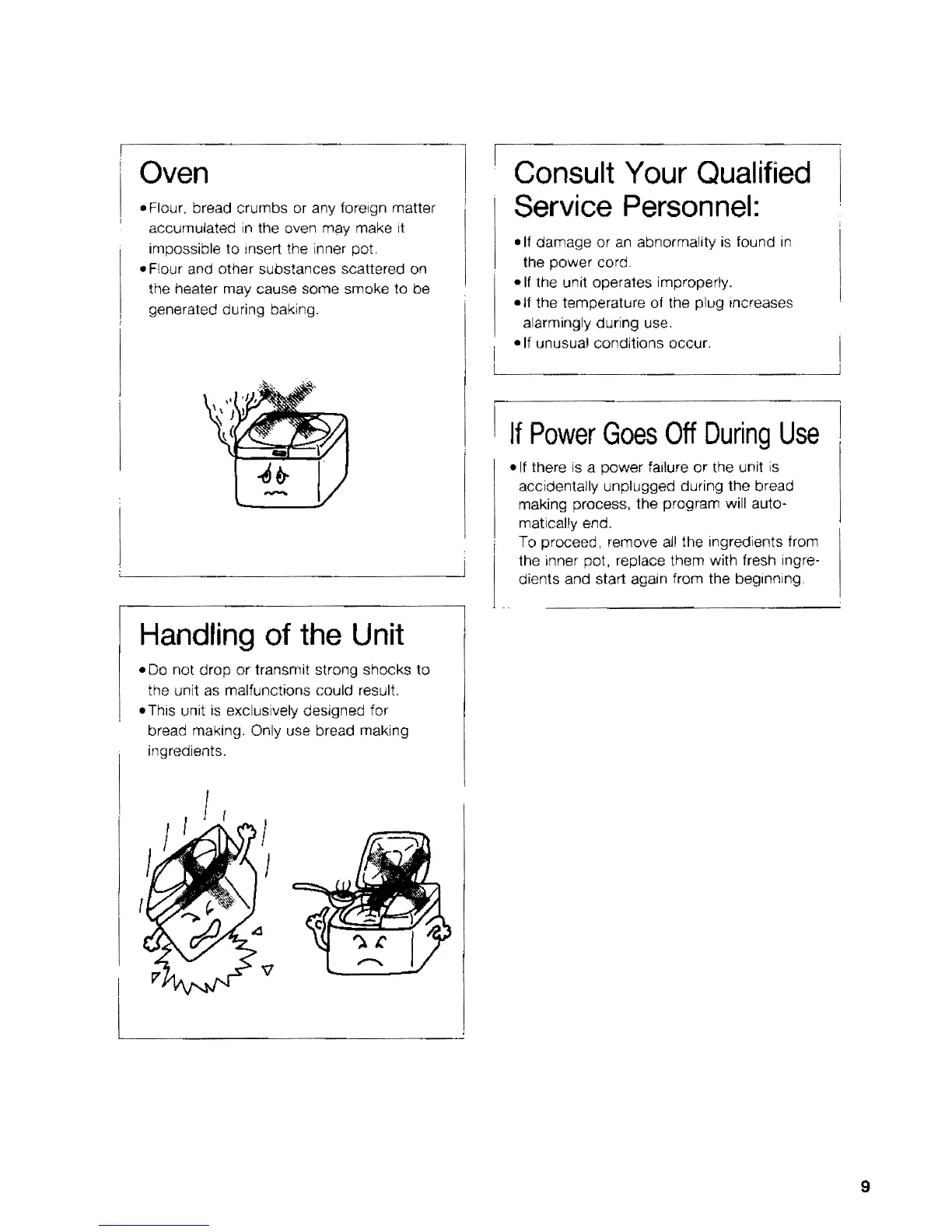 Oven

•Flour, bread crumbs or any foreign matter accumulated in the oven may make it impossible to insert the inner pot.
•Flour and other substances scattered on the heater may cause some smoke to be generated during baking.

Handling of the Unit

•Do not drop or transmit strong shocks to the unit as malfunctions could result.
•This unit is exclusively designed for bread making. Only use bread making ingredients.

Consult Your Qualified Service Personnel:

•If damage or an abnormality is found in the power cord.
•If the unit operates improperly.
•If the temperature of the plug increases alarmingly during use.
•If unusual conditions occur.

If Power Goes Off During Use

•If there is a power failure or the unit is accidentally unplugged during the bread making process, the program will automatically end.
To proceed, remove all the ingredients from the inner pot, replace them with fresh ingredients and start again from the beginning.

9